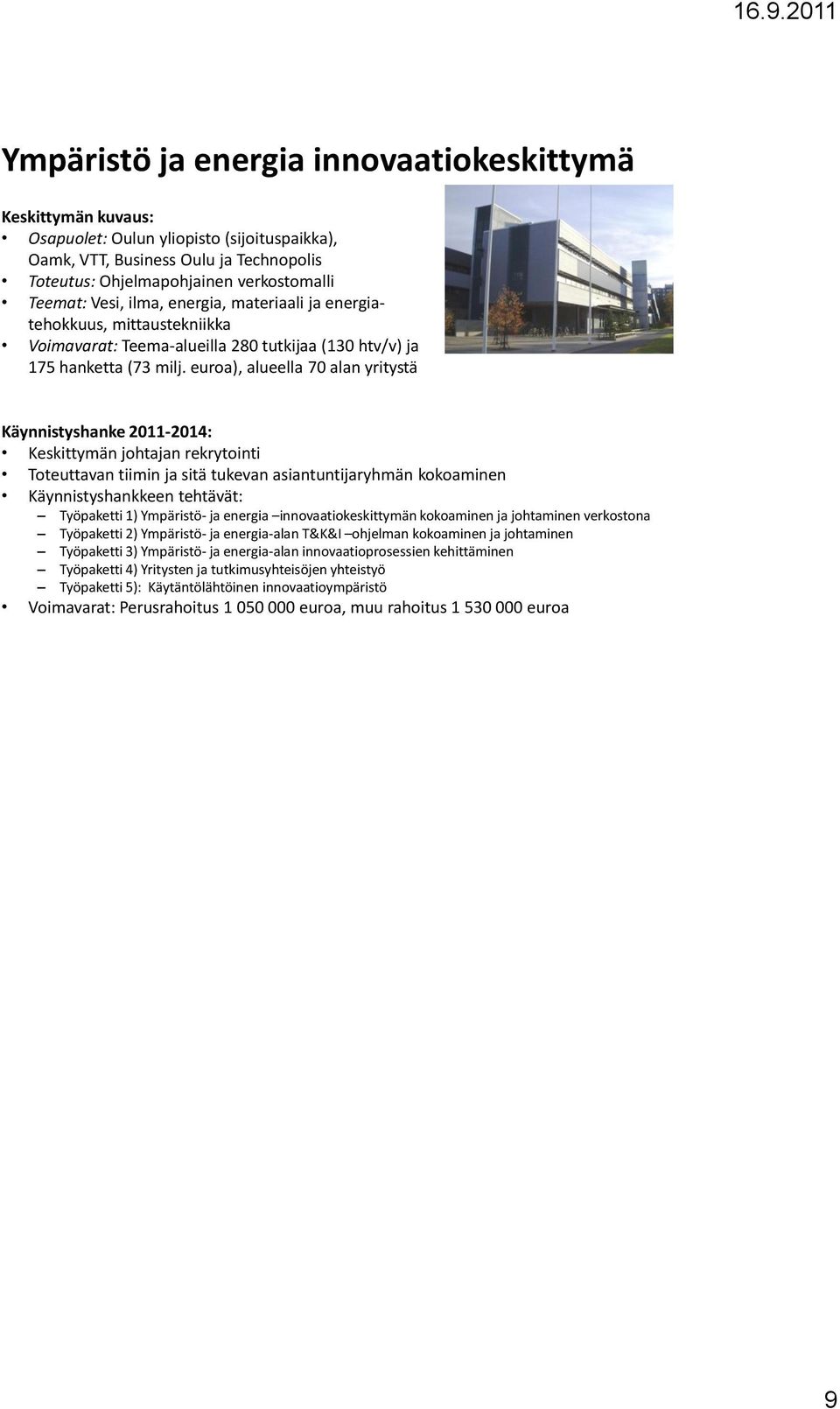 16.9.2011

Ympäristö ja energia innovaatiokeskittymä

Keskittymän kuvaus:
• Osapuolet: Oulun yliopisto (sijoituspaikka), Oamk, VTT, Business Oulu ja Technopolis
• Toteutus: Ohjelmapohjainen verkostomalli
• Teemat: Vesi, ilma, energia, materiaali ja energiatehokkuus, mittaustekniikka
• Voimavarat: Teema-alueilla 280 tutkijaa (130 htv/v) ja 175 hanketta (73 milj. euroa), alueella 70 alan yritystä

Käynnistyshanke 2011-2014:
• Keskittymän johtajan rekrytointi
• Toteuttavan tiimin ja sitä tukevan asiantuntijaryhmän kokoaminen
• Käynnistyshankkeen tehtävät:
– Työpaketti 1) Ympäristö- ja energia –innovaatiokeskittymän kokoaminen ja johtaminen verkostona
– Työpaketti 2) Ympäristö- ja energia-alan T&K&I –ohjelman kokoaminen ja johtaminen
– Työpaketti 3) Ympäristö- ja energia-alan innovaatioprosessien kehittäminen
– Työpaketti 4) Yritysten ja tutkimusyhteisöjen yhteistyö
– Työpaketti 5): Käytäntölähtöinen innovaatioympäristö
• Voimavarat: Perusrahoitus 1 050 000 euroa, muu rahoitus 1 530 000 euroa

9